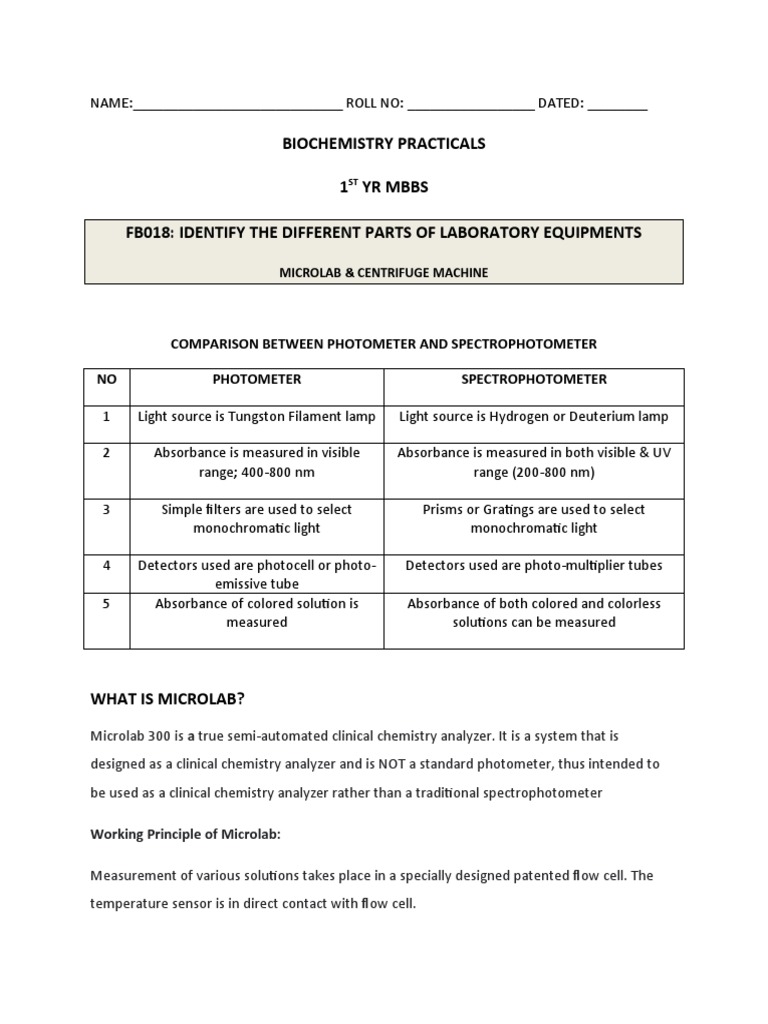 NAME:____________________________ ROLL NO: _________________ DATED: ________

BIOCHEMISTRY PRACTICALS

1$^{ST}$ YR MBBS

FB018: IDENTIFY THE DIFFERENT PARTS OF LABORATORY EQUIPMENTS

MICROLAB & CENTRIFUGE MACHINE

COMPARISON BETWEEN PHOTOMETER AND SPECTROPHOTOMETER

| NO | PHOTOMETER | SPECTROPHOTOMETER |
|---|---|---|
| 1 | Light source is Tungston Filament lamp | Light source is Hydrogen or Deuterium lamp |
| 2 | Absorbance is measured in visible range; 400-800 nm | Absorbance is measured in both visible & UV range (200-800 nm) |
| 3 | Simple filters are used to select monochromatic light | Prisms or Gratings are used to select monochromatic light |
| 4 | Detectors used are photocell or photo-emissive tube | Detectors used are photo-multiplier tubes |
| 5 | Absorbance of colored solution is measured | Absorbance of both colored and colorless solutions can be measured |

WHAT IS MICROLAB?

Microlab 300 is a true semi-automated clinical chemistry analyzer. It is a system that is designed as a clinical chemistry analyzer and is NOT a standard photometer, thus intended to be used as a clinical chemistry analyzer rather than a traditional spectrophotometer

Working Principle of Microlab:

Measurement of various solutions takes place in a specially designed patented flow cell. The temperature sensor is in direct contact with flow cell.